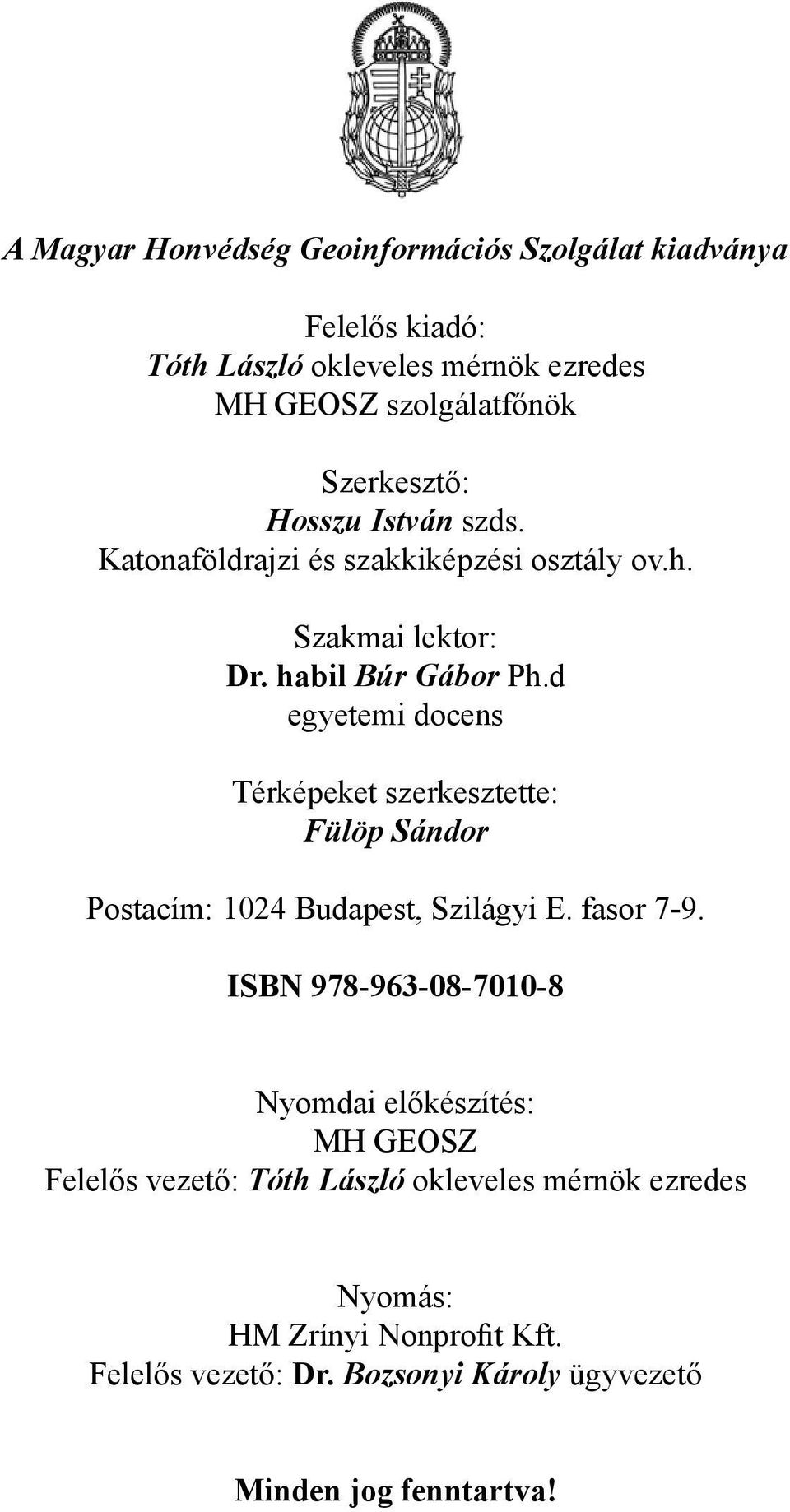 A Magyar Honvédség Geoinformációs Szolgálat kiadványa

Felelős kiadó:
Tóth László okleveles mérnök ezredes
MH GEOSZ szolgálatfőnök

Szerkesztő:
Hosszu István szds.
Katonaföldrajzi és szakkiképzési osztály ov.h.

Szakmai lektor:
Dr. habil Búr Gábor Ph.d
egyetemi docens

Térképeket szerkesztette:
Fülöp Sándor

Postacím: 1024 Budapest, Szilágyi E. fasor 7-9.

ISBN 978-963-08-7010-8

Nyomdai előkészítés:
MH GEOSZ
Felelős vezető: Tóth László okleveles mérnök ezredes

Nyomás:
HM Zrínyi Nonprofit Kft.
Felelős vezető: Dr. Bozsonyi Károly ügyvezető

Minden jog fenntartva!